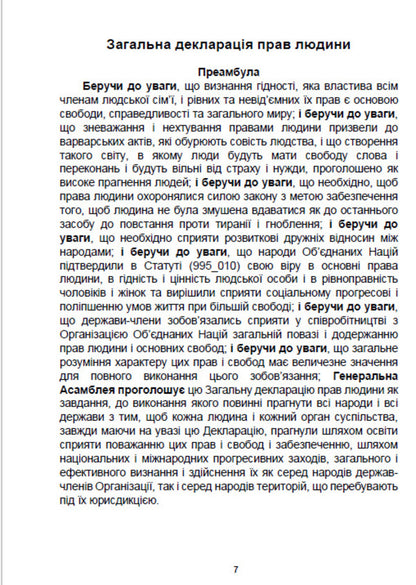 Загальна декларація прав людини

Преамбула

Беручи до уваги, що визнання гідності, яка властива всім членам людської сім'ї, і рівних та невід'ємних їх прав є основою свободи, справедливості та загального миру; і беручи до уваги, що зневажання і нехтування правами людини призвели до варварських актів, які обурюють совість людства, і що створення такого світу, в якому люди будуть мати свободу слова і переконань і будуть вільні від страху і нужди, проголошено як високе прагнення людей; і беручи до уваги, що необхідно, щоб права людини охоронялися силою закону з метою забезпечення того, щоб людина не була змушена вдаватися як до останнього засобу до повстання проти тиранії і гноблення; і беручи до уваги, що необхідно сприяти розвиткові дружніх відносин між народами; і беручи до уваги, що народи Об'єднаних Націй підтвердили в Статуті (995_010) свою віру в основні права людини, в гідність і цінність людської особи і в рівноправність чоловіків і жінок та вирішили сприяти соціальному прогресові і поліпшенню умов життя при більшій свободі; і беручи до уваги, що держави-члени зобов'язались сприяти у співробітництві з Організацією Об'єднаних Націй загальній повазі і додержанню прав людини і основних свобод; і беручи до уваги, що загальне розуміння характеру цих прав і свобод має величезне значення для повного виконання цього зобов'язання; Генеральна Асамблея проголошує цю Загальну декларацію прав людини як завдання, до виконання якого повинні прагнути всі народи і всі держави з тим, щоб кожна людина і кожний орган суспільства, завжди маючи на увазі цю Декларацію, прагнули шляхом освіти сприяти поважанню цих прав і свобод і забезпеченню, шляхом національних і міжнародних прогресивних заходів, загального і ефективного визнання і здійснення їх як серед народів держав-членів Організації, так і серед народів територій, що перебувають під їх юрисдикцією.

7